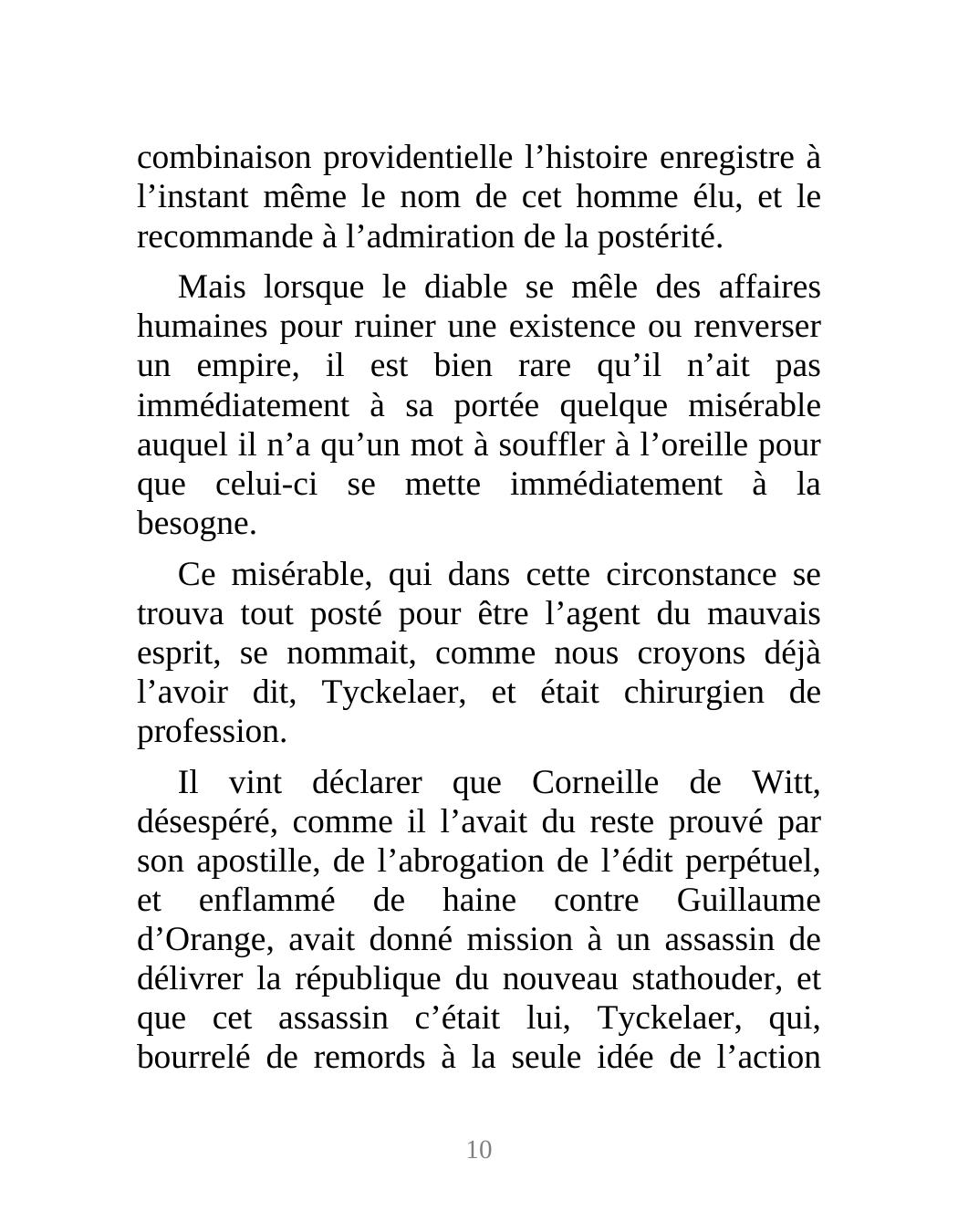 combinaison providentielle l’histoire enregistre à l’instant même le nom de cet homme élu, et le recommande à l’admiration de la postérité.

Mais lorsque le diable se mêle des affaires humaines pour ruiner une existence ou renverser un empire, il est bien rare qu’il n’ait pas immédiatement à sa portée quelque misérable auquel il n’a qu’un mot à souffler à l’oreille pour que celui-ci se mette immédiatement à la besogne.

Ce misérable, qui dans cette circonstance se trouva tout posté pour être l’agent du mauvais esprit, se nommait, comme nous croyons déjà l’avoir dit, Tyckelaer, et était chirurgien de profession.

Il vint déclarer que Corneille de Witt, désespéré, comme il l’avait du reste prouvé par son apostille, de l’abrogation de l’édit perpétuel, et enflammé de haine contre Guillaume d’Orange, avait donné mission à un assassin de délivrer la république du nouveau stathouder, et que cet assassin c’était lui, Tyckelaer, qui, bourrelé de remords à la seule idée de l’action

10